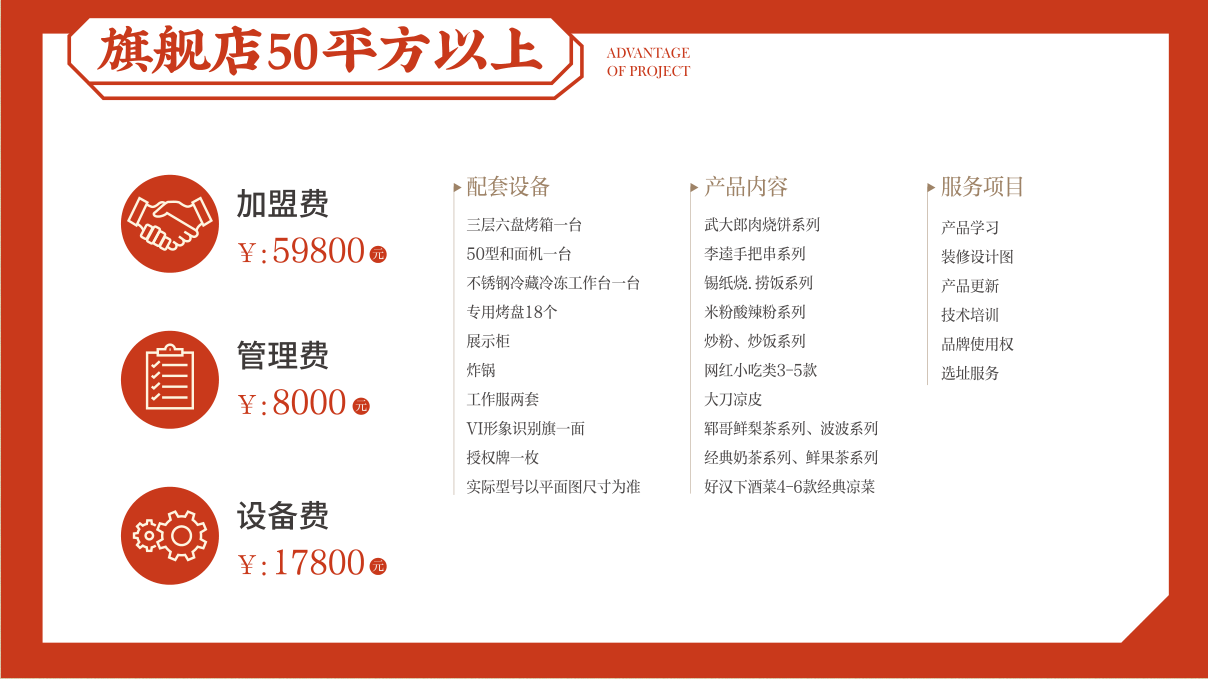 旗舰店50平方以上

ADVANTAGE
OF PROJECT

加盟费
￥:59800元

管理费
￥:8000元

设备费
￥:17800元

配套设备
三层六盘烤箱一台
50型和面机一台
不锈钢冷藏冷冻工作台一台
专用烤盘18个
展示柜
炸锅
工作服两套
VI形象识别旗一面
授权牌一枚
实际型号以平面图尺寸为准

产品内容
武大郎肉烧饼系列
李逵手把串系列
锡纸烧.捞饭系列
米粉酸辣粉系列
炒粉、炒饭系列
网红小吃类3-5款
大刀凉皮
郓哥鲜梨茶系列、波波系列
经典奶茶系列、鲜果茶系列
好汉下酒菜4-6款经典凉菜

服务项目
产品学习
装修设计图
产品更新
技术培训
品牌使用权
选址服务